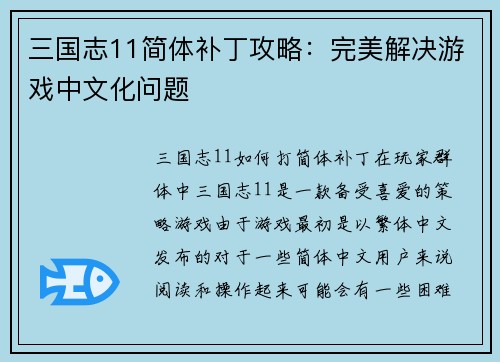 三国志11简体补丁攻略：完美解决游戏中文化问题

三国志11如何打简体补丁在玩家群体中三国志11是一款备受喜爱的策略游戏由于游戏最初是以繁体中文发布的对于一些简体中文用户来说阅读和操作起来可能会有一些困难